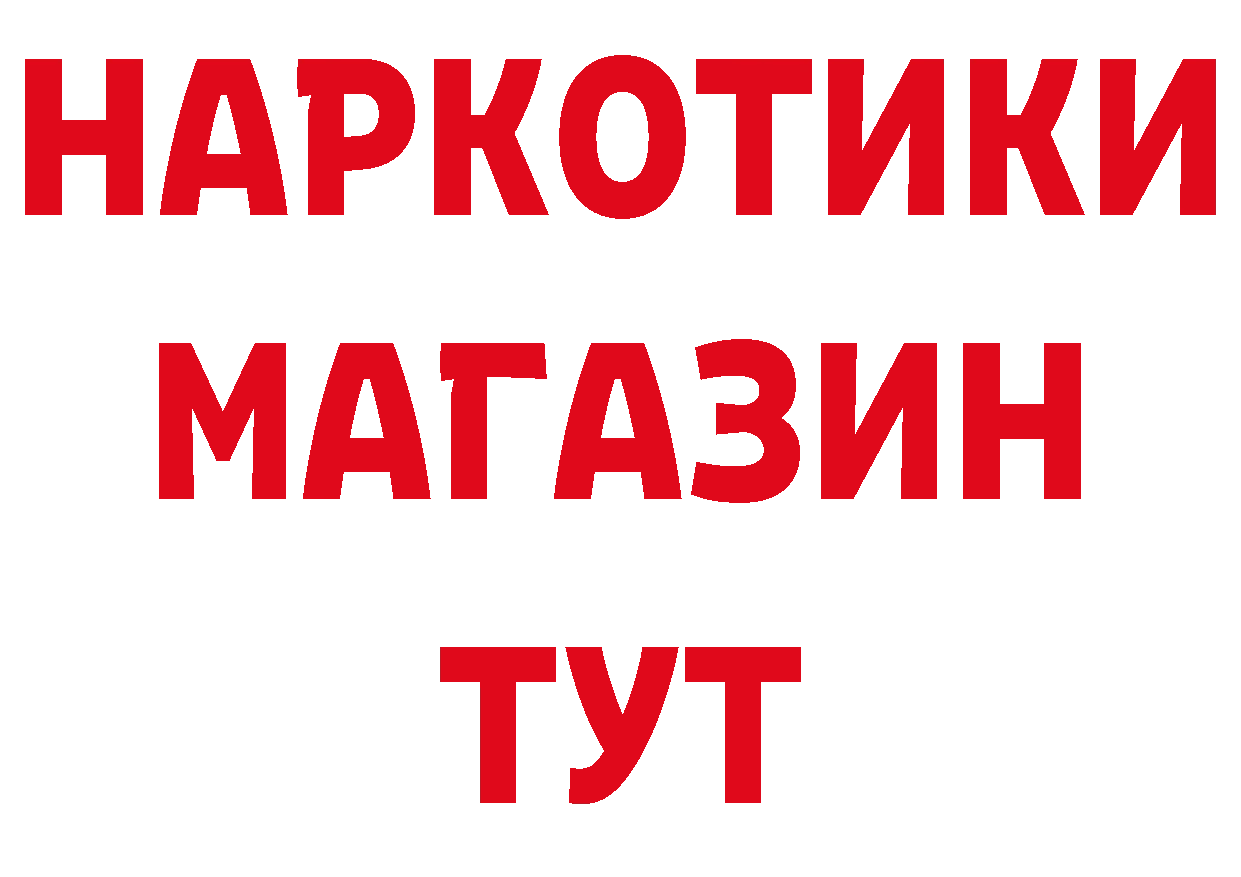 НАРКОТИКИ
МАГАЗИН
ТУТ